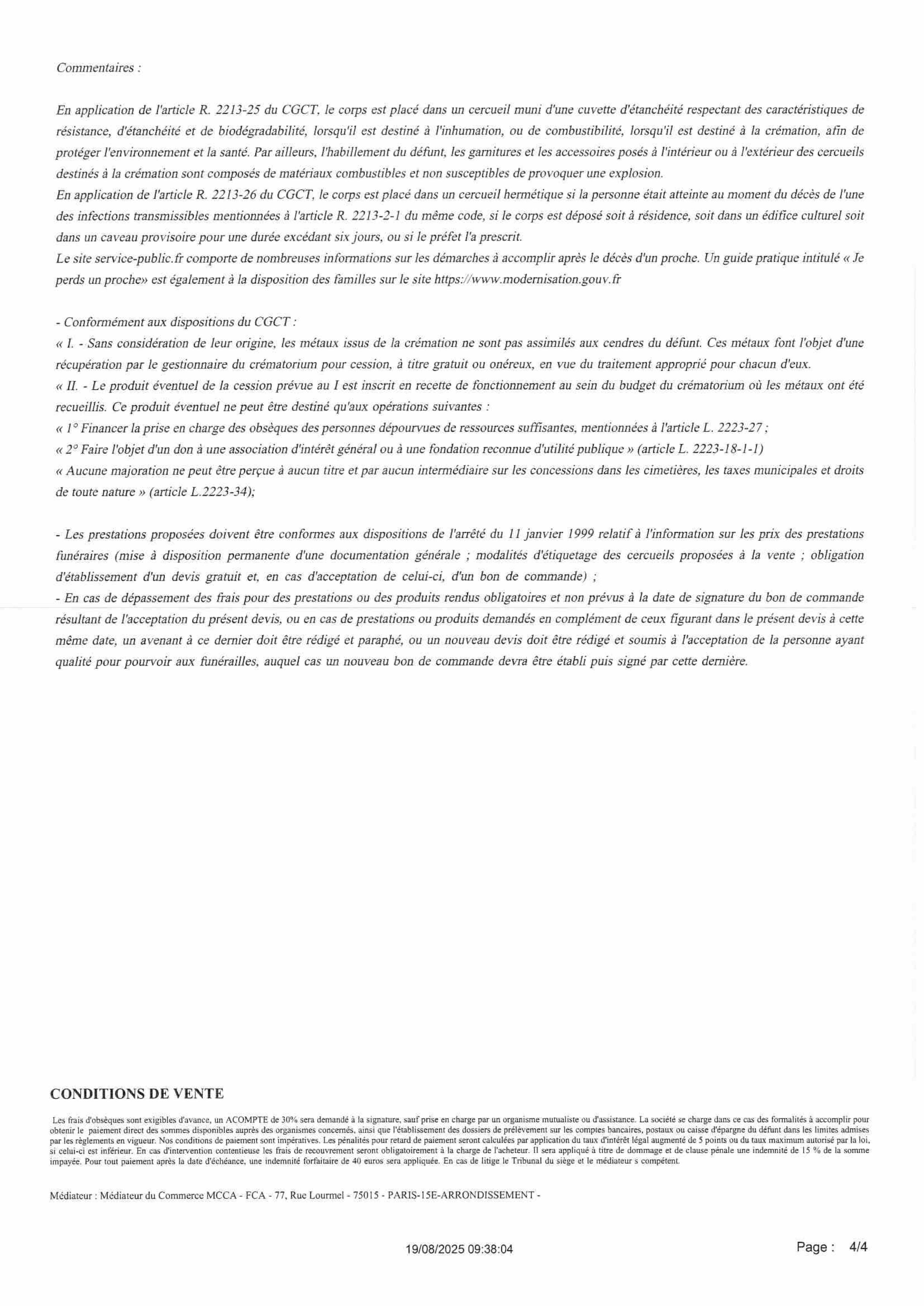 Commentaires :

En application de l'article R. 2213-25 du CGCT, le corps est placé dans un cercueil muni d'une cuvette d'étanchéité respectant des caractéristiques de résistance, d'étanchéité et de biodégradabilité, lorsqu'il est destiné à l'inhumation, ou de combustibilité, lorsqu'il est destiné à la crémation, afin de protéger l'environnement et la santé. Par ailleurs, l'habillement du défunt, les garnitures et les accessoires posés à l'intérieur ou à l'extérieur des cercueils destinés à la crémation sont composés de matériaux combustibles et non susceptibles de provoquer une explosion.
En application de l'article R. 2213-26 du CGCT, le corps est placé dans un cercueil hermétique si la personne était atteinte au moment du décès de l'une des infections transmissibles mentionnées à l'article R. 2213-2-1 du même code, si le corps est déposé soit à résidence, soit dans un édifice culturel soit dans un caveau provisoire pour une durée excédant six jours, ou si le préfet l'a prescrit.
Le site service-public.fr comporte de nombreuses informations sur les démarches à accomplir après le décès d'un proche. Un guide pratique intitulé « Je perds un proche» est également à la disposition des familles sur le site https://www.modernisation.gouv.fr

- Conformément aux dispositions du CGCT :
« I. - Sans considération de leur origine, les métaux issus de la crémation ne sont pas assimilés aux cendres du défunt. Ces métaux font l'objet d'une récupération par le gestionnaire du crématorium pour cession, à titre gratuit ou onéreux, en vue du traitement approprié pour chacun d'eux.
« II. - Le produit éventuel de la cession prévue au I est inscrit en recette de fonctionnement au sein du budget du crématorium où les métaux ont été recueillis. Ce produit éventuel ne peut être destiné qu'aux opérations suivantes :
« 1° Financer la prise en charge des obsèques des personnes dépourvues de ressources suffisantes, mentionnées à l'article L. 2223-27 ;
« 2° Faire l'objet d'un don à une association d'intérêt général ou à une fondation reconnue d'utilité publique » (article L. 2223-18-1-1)
« Aucune majoration ne peut être perçue à aucun titre et par aucun intermédiaire sur les concessions dans les cimetières, les taxes municipales et droits de toute nature » (article L.2223-34);

- Les prestations proposées doivent être conformes aux dispositions de l'arrêté du 11 janvier 1999 relatif à l'information sur les prix des prestations funéraires (mise à disposition permanente d'une documentation générale ; modalités d'étiquetage des cercueils proposées à la vente ; obligation d'établissement d'un devis gratuit et, en cas d'acceptation de celui-ci, d'un bon de commande) ;
- En cas de dépassement des frais pour des prestations ou des produits rendus obligatoires et non prévus à la date de signature du bon de commande résultant de l'acceptation du présent devis, ou en cas de prestations ou produits demandés en complément de ceux figurant dans le présent devis à cette même date, un avenant à ce dernier doit être rédigé et paraphé, ou un nouveau devis doit être rédigé et soumis à l'acceptation de la personne ayant qualité pour pourvoir aux funérailles, auquel cas un nouveau bon de commande devra être établi puis signé par cette dernière.

CONDITIONS DE VENTE

Les frais d'obsèques sont exigibles d'avance, un ACOMPTE de 30% sera demandé à la signature, sauf prise en charge par un organisme mutualiste ou d'assistance. La société se charge dans ce cas des formalités à accomplir pour obtenir le paiement direct des sommes disponibles auprès des organismes concernés, ainsi que l'établissement des dossiers de prélèvement sur les comptes bancaires, postaux ou caisse d'épargne du défunt dans les limites admises par les règlements en vigueur. Nos conditions de paiement sont impératives. Les pénalités pour retard de paiement seront calculées par application du taux d'intérêt légal augmenté de 5 points ou du taux maximum autorisé par la loi, si celui-ci est inférieur. En cas d'intervention contentieuse les frais de recouvrement seront obligatoirement à la charge de l'acheteur. Il sera appliqué à titre de dommage et de clause pénale une indemnité de 15 % de la somme impayée. Pour tout paiement après la date d'échéance, une indemnité forfaitaire de 40 euros sera appliquée. En cas de litige le Tribunal du siège et le médiateur s compétent.

Médiateur : Médiateur du Commerce MCCA - FCA - 77, Rue Lourmel - 75015 - PARIS-15E-ARRONDISSEMENT -

19/08/2025 09:38:04

Page : 4/4